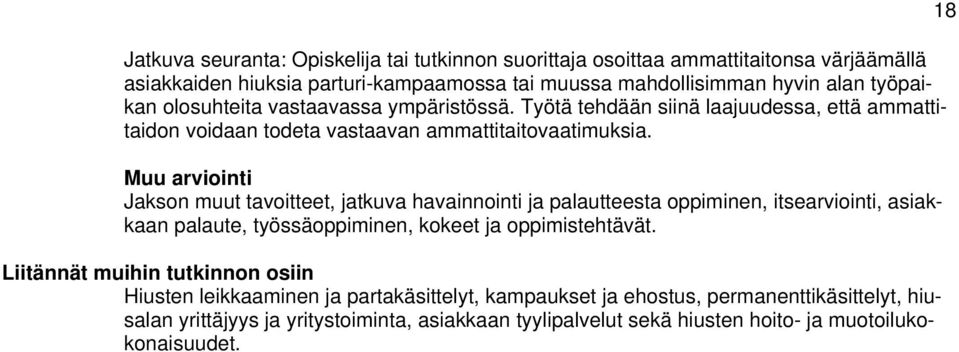 18

Jatkuva seuranta: Opiskelija tai tutkinnon suorittaja osoittaa ammattitaitonsa värjäämällä asiakkaiden hiuksia parturi-kampaamossa tai muussa mahdollisimman hyvin alan työpaikan olosuhteita vastaavassa ympäristössä. Työtä tehdään siinä laajuudessa, että ammattitaidon voidaan todeta vastaavan ammattitaitovaatimuksia.

Muu arviointi
Jakson muut tavoitteet, jatkuva havainnointi ja palautteesta oppiminen, itsearviointi, asiakkaan palaute, työssäoppiminen, kokeet ja oppimistehtävät.

Liitännät muihin tutkinnon osiin
Hiusten leikkaaminen ja partakäsittelyt, kampaukset ja ehostus, permanenttikäsittelyt, hiusalan yrittäjyys ja yritystoiminta, asiakkaan tyylipalvelut sekä hiusten hoito- ja muotoilukokonaisuudet.